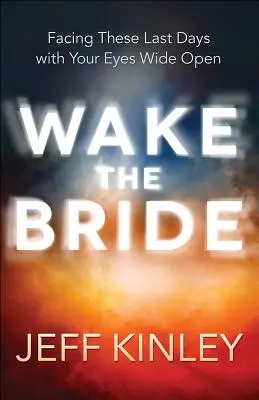 Facing These Last Days with Your Eyes Wide Open

WAKE THE BRIDE

JEFF KINLEY